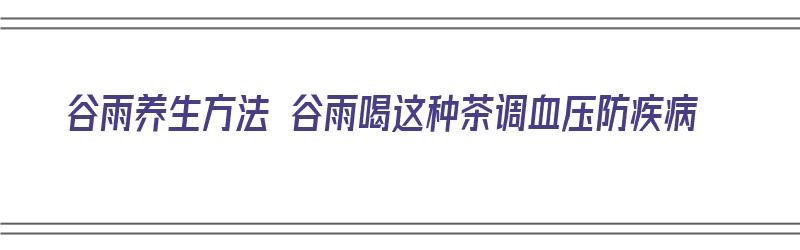 谷雨养生方法 谷雨喝这种茶调血压防疾病